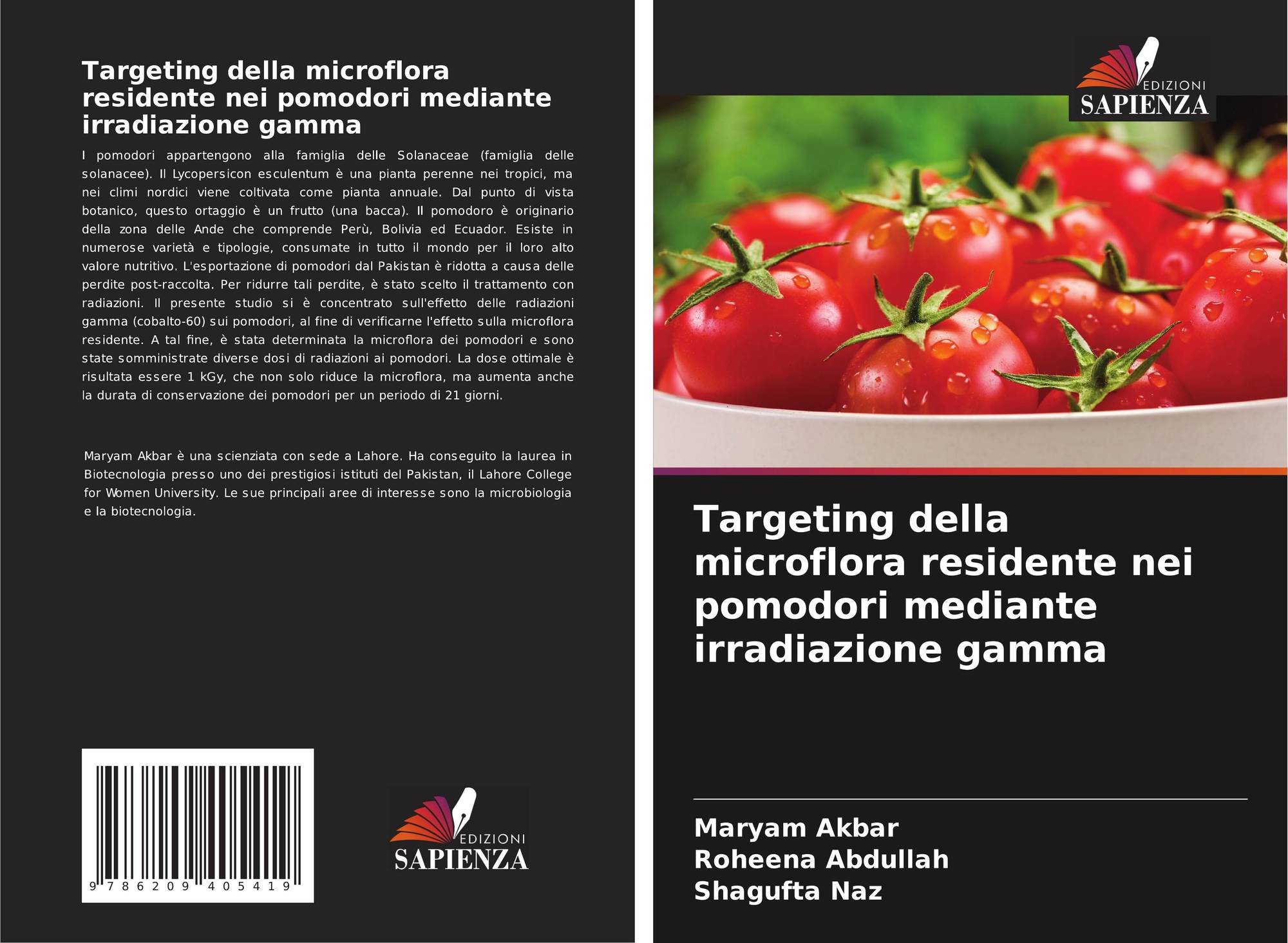 Targeting della microflora residente nei pomodori mediante irradiazione gamma

I pomodori appartengono alla famiglia delle Solanaceae (famiglia delle solanacee). Il Lycopersicon esculentum è una pianta perenne nei tropici, ma nei climi nordici viene coltivata come pianta annuale. Dal punto di vista botanico, questo ortaggio è un frutto (una bacca). Il pomodoro è originario della zona delle Ande che comprende Perù, Bolivia ed Ecuador. Esiste in numerose varietà e tipologie, consumate in tutto il mondo per il loro alto valore nutritivo. L'esportazione di pomodori dal Pakistan è ridotta a causa delle perdite post-raccolta. Per ridurre tali perdite, è stato scelto il trattamento con radiazioni. Il presente studio si è concentrato sull'effetto delle radiazioni gamma (cobalto-60) sui pomodori, al fine di verificarne l'effetto sulla microflora residente. A tal fine, è stata determinata la microflora dei pomodori e sono state somministrate diverse dosi di radiazioni ai pomodori. La dose ottimale è risultata essere 1 kGy, che non solo riduce la microflora, ma aumenta anche la durata di conservazione dei pomodori per un periodo di 21 giorni.

Maryam Akbar è una scienziata con sede a Lahore. Ha conseguito la laurea in Biotecnologia presso uno dei prestigiosi istituti del Pakistan, il Lahore College for Women University. Le sue principali aree di interesse sono la microbiologia e la biotecnologia.

9 786209 405419

EDIZIONI
SAPIENZA

EDIZIONI
SAPIENZA

Targeting della microflora residente nei pomodori mediante irradiazione gamma

Maryam Akbar
Roheena Abdullah
Shagufta Naz